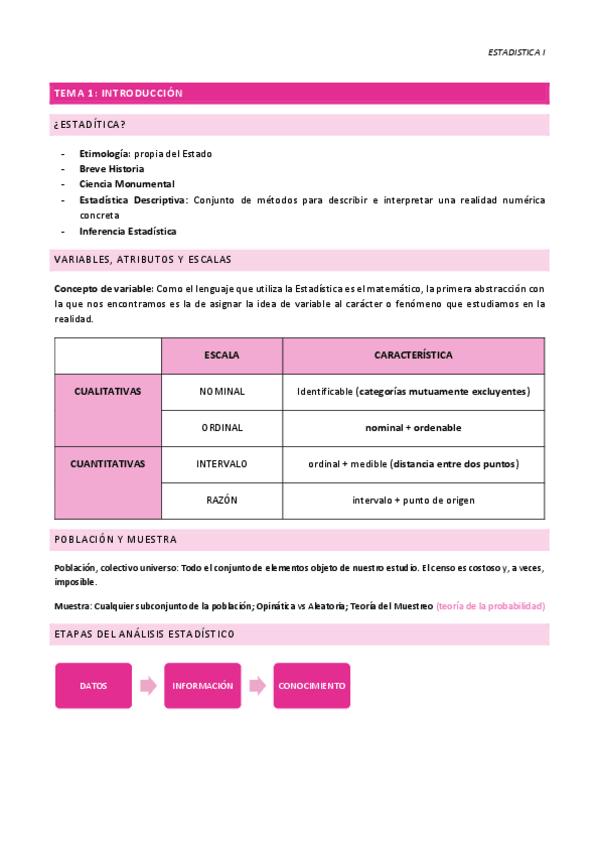 ESTADISTICA I

TEMA 1: INTRODUCCIÓN

¿ESTADÍTICA?

- Etimología: propia del Estado
- Breve Historia
- Ciencia Monumental
- Estadística Descriptiva: Conjunto de métodos para describir e interpretar una realidad numérica concreta
- Inferencia Estadística

VARIABLES, ATRIBUTOS Y ESCALAS

Concepto de variable: Como el lenguaje que utiliza la Estadística es el matemático, la primera abstracción con la que nos encontramos es la de asignar la idea de variable al carácter o fenómeno que estudiamos en la realidad.

| | ESCALA | CARACTERÍSTICA |
|---|---|---|
| CUALITATIVAS | NOMINAL | Identificable (categorías mutuamente excluyentes) |
| | ORDINAL | nominal + ordenable |
| CUANTITATIVAS | INTERVALO | ordinal + medible (distancia entre dos puntos) |
| | RAZÓN | intervalo + punto de origen |

POBLACIÓN Y MUESTRA

Población, colectivo universo: Todo el conjunto de elementos objeto de nuestro estudio. El censo es costoso y, a veces, imposible.

Muestra: Cualquier subconjunto de la población; Opinática vs Aleatoria; Teoría del Muestreo (teoría de la probabilidad)

ETAPAS DEL ANÁLISIS ESTADÍSTICO

DATOS

INFORMACIÓN

CONOCIMIENTO